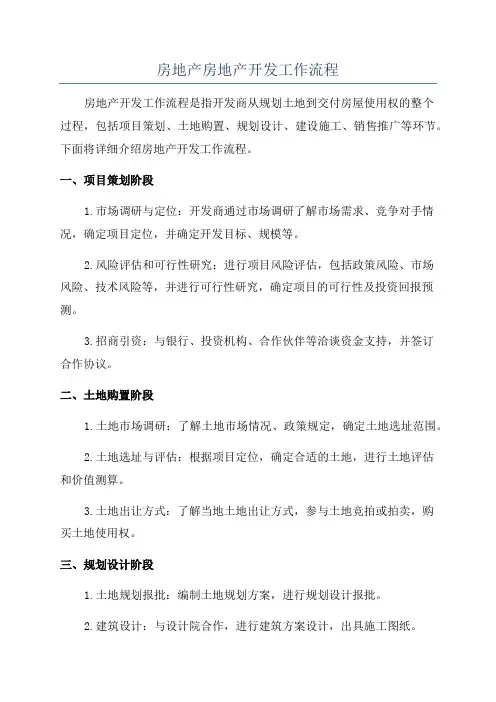 房地产房地产开发工作流程

房地产开发工作流程是指开发商从规划土地到交付房屋使用权的整个过程，包括项目策划、土地购置、规划设计、建设施工、销售推广等环节。下面将详细介绍房地产开发工作流程。

一、项目策划阶段

1.市场调研与定位：开发商通过市场调研了解市场需求、竞争对手情况，确定项目定位，并确定开发目标、规模等。

2.风险评估和可行性研究：进行项目风险评估，包括政策风险、市场风险、技术风险等，并进行可行性研究，确定项目的可行性及投资回报预测。

3.招商引资：与银行、投资机构、合作伙伴等洽谈资金支持，并签订合作协议。

二、土地购置阶段

1.土地市场调研：了解土地市场情况、政策规定，确定土地选址范围。

2.土地选址与评估：根据项目定位，确定合适的土地，进行土地评估和价值测算。

3.土地出让方式：了解当地土地出让方式，参与土地竞拍或拍卖，购买土地使用权。

三、规划设计阶段

1.土地规划报批：编制土地规划方案，进行规划设计报批。

2.建筑设计：与设计院合作，进行建筑方案设计，出具施工图纸。